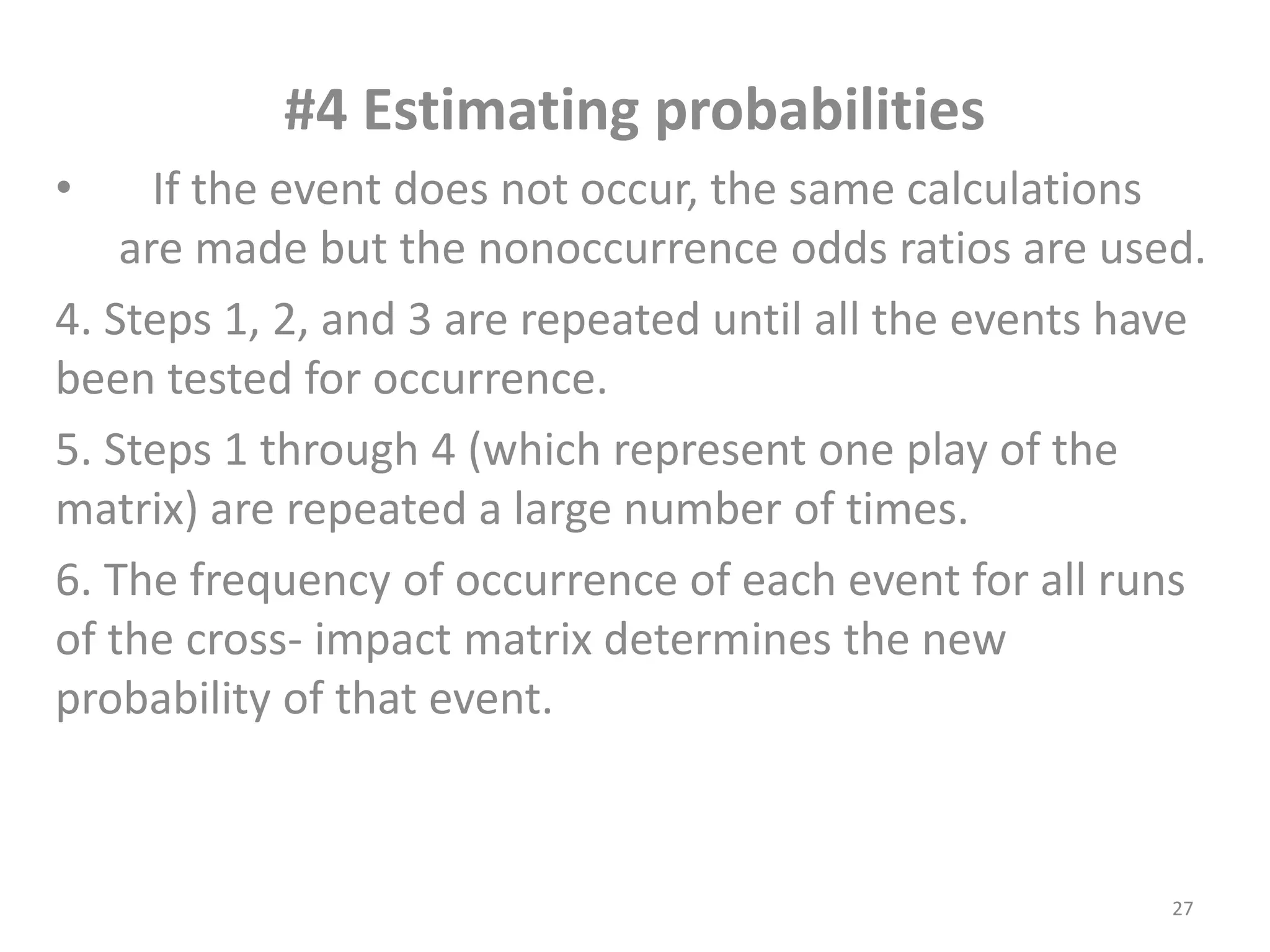 #4 Estimating probabilities

• If the event does not occur, the same calculations are made but the nonoccurrence odds ratios are used.

4. Steps 1, 2, and 3 are repeated until all the events have been tested for occurrence.

5. Steps 1 through 4 (which represent one play of the matrix) are repeated a large number of times.

6. The frequency of occurrence of each event for all runs of the cross- impact matrix determines the new probability of that event.

27